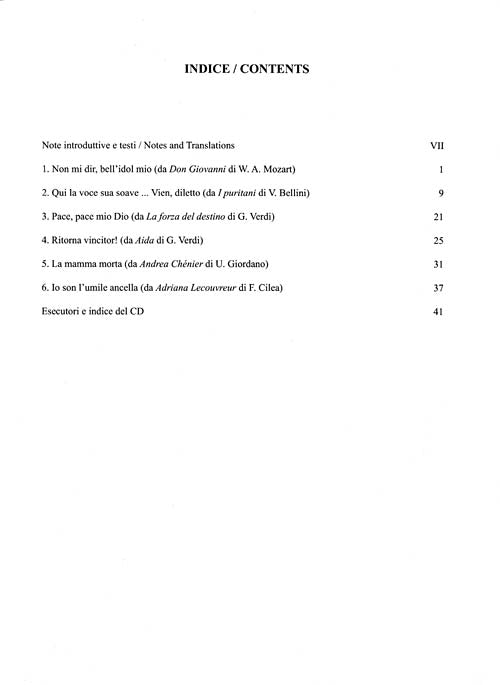 INDICE / CONTENTS

Note introduttive e testi / Notes and Translations VII

1. Non mi dir, bell'idol mio (da Don Giovanni di W. A. Mozart) 1

2. Qui la voce sua soave ... Vien, diletto (da I puritani di V. Bellini) 9

3. Pace, pace mio Dio (da La forza del destino di G. Verdi) 21

4. Ritorna vincitor! (da Aida di G. Verdi) 25

5. La mamma morta (da Andrea Chénier di U. Giordano) 31

6. Io son l'umile ancella (da Adriana Lecouvreur di F. Cilea) 37

Esecutori e indice del CD 41